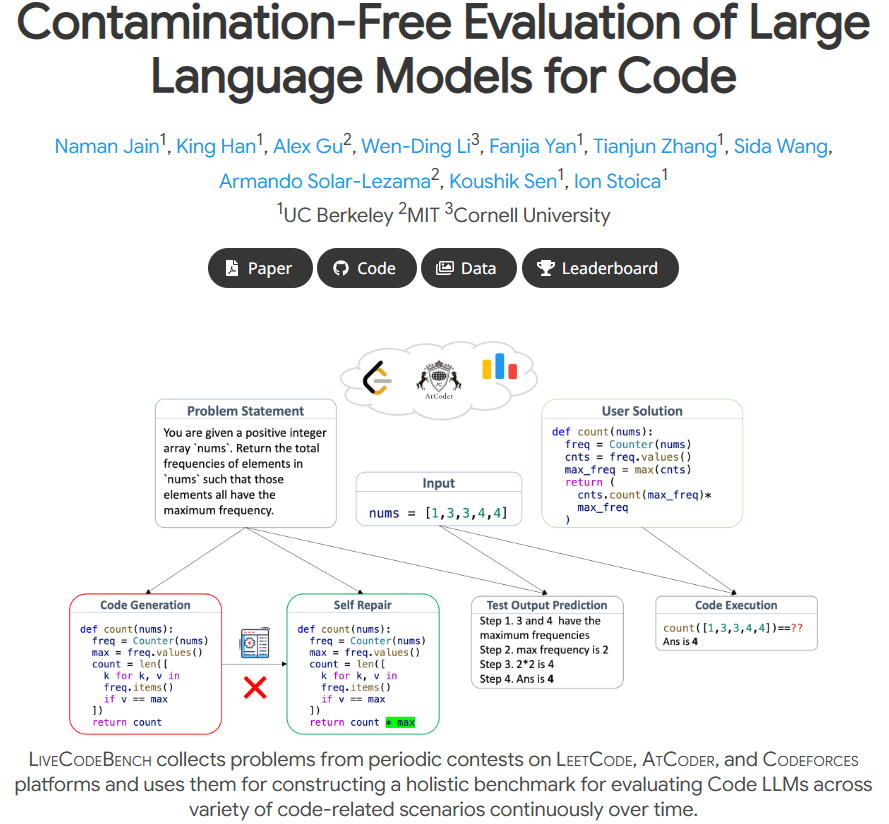 Contamination-Free Evaluation of Large Language Models for Code

Naman Jain$^1$, King Han$^1$, Alex Gu$^2$, Wen-Ding Li$^3$, Fanjia Yan$^1$, Tianjun Zhang$^1$, Sida Wang, Armando Solar-Lezama$^2$, Koushik Sen$^1$, Ion Stoica$^1$

$^1$UC Berkeley $^2$MIT $^3$Cornell University

Paper Code Data Leaderboard

AtCoder

Problem Statement

You are given a positive integer array `nums`. Return the total frequencies of elements in `nums` such that those elements all have the maximum frequency.

Input

nums = [1,3,3,4,4]

User Solution

def count(nums):
  freq = Counter(nums)
  cnts = freq.values()
  max_freq = max(cnts)
  return (
    cnts.count(max_freq)*
    max_freq
  )

Code Generation

def count(nums):
  freq = Counter(nums)
  max = freq.values()
  count = len([
    k for k, v in
    freq.items()
    if v == max
  ])
  return count

Self Repair

def count(nums):
  freq = Counter(nums)
  max = freq.values()
  count = len([
    k for k, v in
    freq.items()
    if v == max
  ])
  return count * max

Test Output Prediction

Step 1. 3 and 4 have the maximum frequencies
Step 2. max frequency is 2
Step 3. 2*2 is 4
Step 4. Ans is 4

Code Execution

count([1,3,3,4,4])==??
Ans is 4

LiveCodeBench collects problems from periodic contests on LeetCode, AtCoder, and Codeforces platforms and uses them for constructing a holistic benchmark for evaluating Code LLMs across variety of code-related scenarios continuously over time.